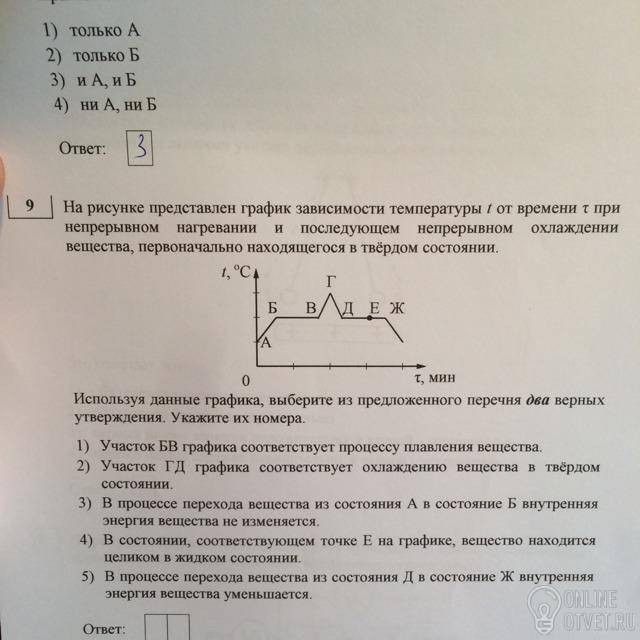 1) только А
2) только Б
3) и А, и Б
4) ни А, ни Б

Ответ: 3

9

На рисунке представлен график зависимости температуры t от времени τ при непрерывном нагревании и последующем непрерывном охлаждении вещества, первоначально находящегося в твёрдом состоянии.

t, °C
Г
Б
В
Д
Е
Ж
А
0
τ, мин

Используя данные графика, выберите из предложенного перечня два верных утверждения. Укажите их номера.

1) Участок БВ графика соответствует процессу плавления вещества.
2) Участок ГД графика соответствует охлаждению вещества в твёрдом состоянии.
3) В процессе перехода вещества из состояния А в состояние Б внутренняя энергия вещества не изменяется.
4) В состоянии, соответствующем точке Е на графике, вещество находится целиком в жидком состоянии.
5) В процессе перехода вещества из состояния Д в состояние Ж внутренняя энергия вещества уменьшается.

Ответ:

ONLINE OTVET.RU